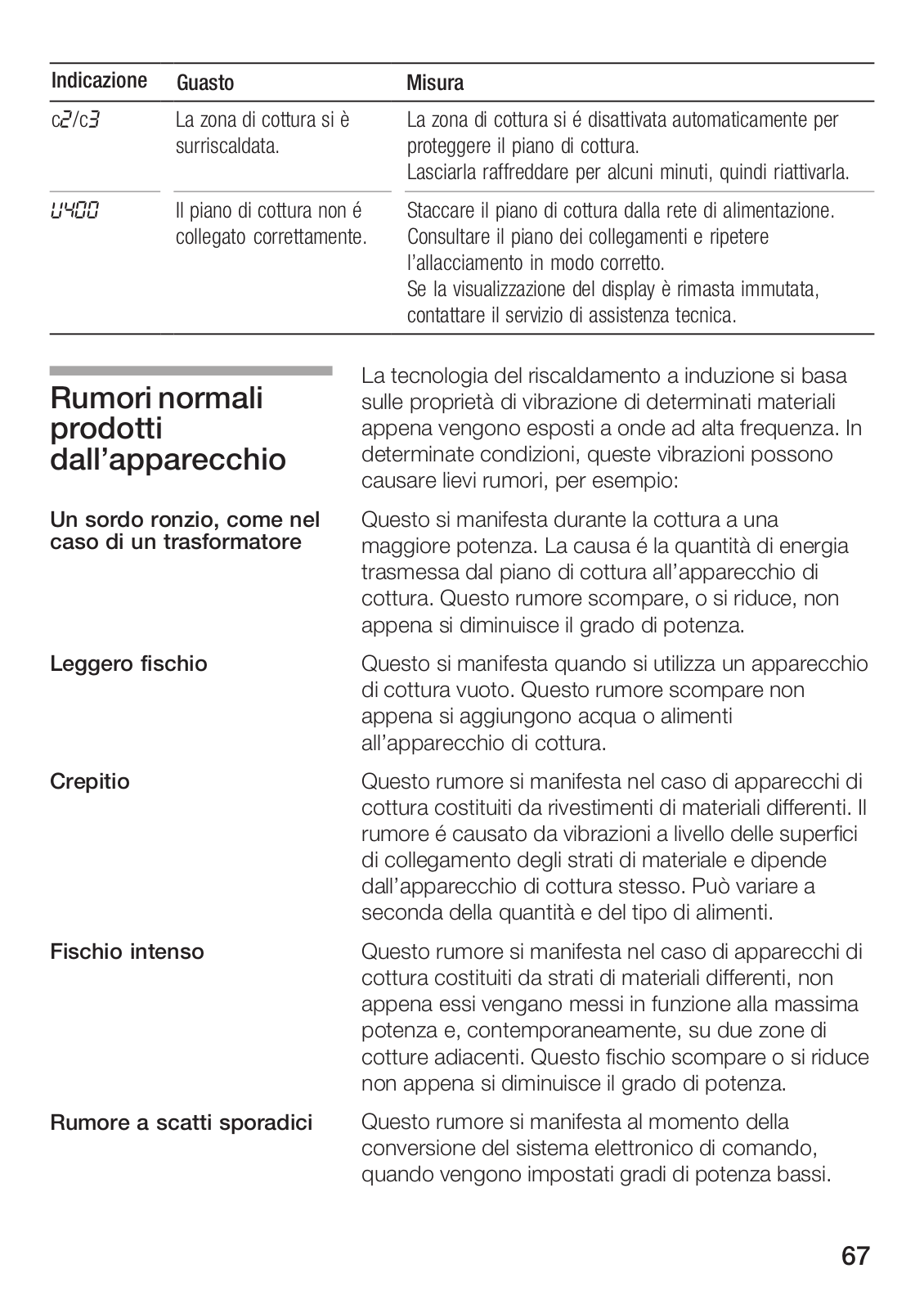 | Indicazione | Guasto | Misura |
|---|---|---|
| c2/c3 | La zona di cottura si è surriscaldata. | La zona di cottura si é disattivata automaticamente per proteggere il piano di cottura. Lasciarla raffreddare per alcuni minuti, quindi riattivarla. |
| U400 | Il piano di cottura non é collegato correttamente. | Staccare il piano di cottura dalla rete di alimentazione. Consultare il piano dei collegamenti e ripetere l'allacciamento in modo corretto. Se la visualizzazione del display è rimasta immutata, contattare il servizio di assistenza tecnica. |

Rumori normali prodotti dall'apparecchio

La tecnologia del riscaldamento a induzione si basa sulle proprietà di vibrazione di determinati materiali appena vengono esposti a onde ad alta frequenza. In determinate condizioni, queste vibrazioni possono causare lievi rumori, per esempio:

Un sordo ronzio, come nel caso di un trasformatore

Questo si manifesta durante la cottura a una maggiore potenza. La causa é la quantità di energia trasmessa dal piano di cottura all'apparecchio di cottura. Questo rumore scompare, o si riduce, non appena si diminuisce il grado di potenza.

Leggero fischio

Questo si manifesta quando si utilizza un apparecchio di cottura vuoto. Questo rumore scompare non appena si aggiungono acqua o alimenti all'apparecchio di cottura.

Crepitio

Questo rumore si manifesta nel caso di apparecchi di cottura costituiti da rivestimenti di materiali differenti. Il rumore é causato da vibrazioni a livello delle superfici di collegamento degli strati di materiale e dipende dall'apparecchio di cottura stesso. Può variare a seconda della quantità e del tipo di alimenti.

Fischio intenso

Questo rumore si manifesta nel caso di apparecchi di cottura costituiti da strati di materiali differenti, non appena essi vengano messi in funzione alla massima potenza e, contemporaneamente, su due zone di cotture adiacenti. Questo fischio scompare o si riduce non appena si diminuisce il grado di potenza.

Rumore a scatti sporadici

Questo rumore si manifesta al momento della conversione del sistema elettronico di comando, quando vengono impostati gradi di potenza bassi.

67